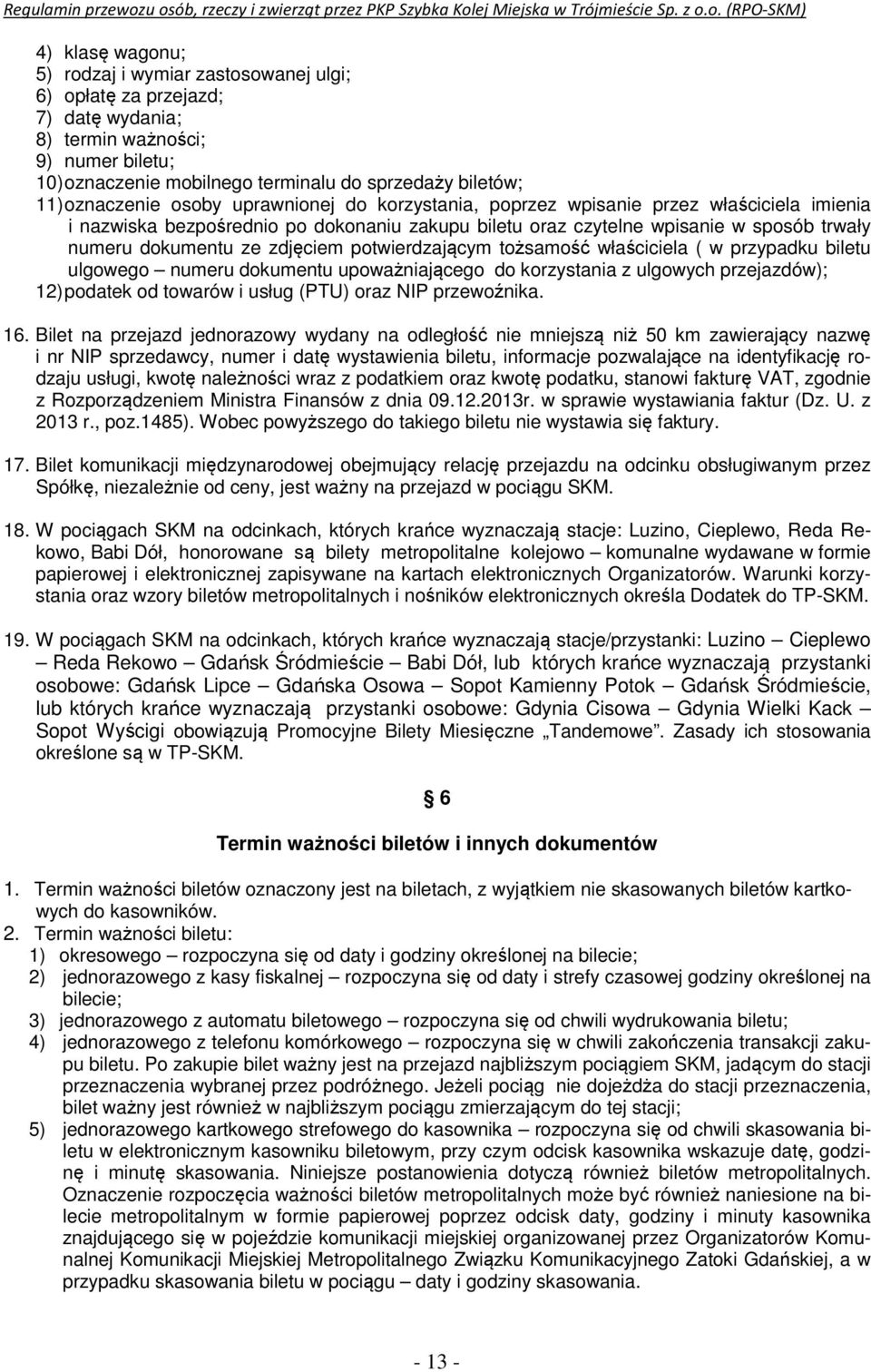 Regulamin przewozu osób, rzeczy i zwierząt przez PKP Szybka Kolej Miejska w Trójmieście Sp. z o.o. (RPO-SKM)

4) klasę wagonu;
5) rodzaj i wymiar zastosowanej ulgi;
6) opłatę za przejazd;
7) datę wydania;
8) termin ważności;
9) numer biletu;
10) oznaczenie mobilnego terminalu do sprzedaży biletów;
11) oznaczenie osoby uprawnionej do korzystania, poprzez wpisanie przez właściciela imienia i nazwiska bezpośrednio po dokonaniu zakupu biletu oraz czytelne wpisanie w sposób trwały numeru dokumentu ze zdjęciem potwierdzającym tożsamość właściciela ( w przypadku biletu ulgowego – numeru dokumentu upoważniającego do korzystania z ulgowych przejazdów);
12) podatek od towarów i usług (PTU) oraz NIP przewoźnika.

16. Bilet na przejazd jednorazowy wydany na odległość nie mniejszą niż 50 km zawierający nazwę i nr NIP sprzedawcy, numer i datę wystawienia biletu, informacje pozwalające na identyfikację rodzaju usługi, kwotę należności wraz z podatkiem oraz kwotę podatku, stanowi fakturę VAT, zgodnie z Rozporządzeniem Ministra Finansów z dnia 09.12.2013r. w sprawie wystawiania faktur (Dz. U. z 2013 r., poz.1485). Wobec powyższego do takiego biletu nie wystawia się faktury.

17. Bilet komunikacji międzynarodowej obejmujący relację przejazdu na odcinku obsługiwanym przez Spółkę, niezależnie od ceny, jest ważny na przejazd w pociągu SKM.

18. W pociągach SKM na odcinkach, których krańce wyznaczają stacje: Luzino, Cieplewo, Reda Rekowo, Babi Dół, honorowane są bilety metropolitalne kolejowo – komunalne wydawane w formie papierowej i elektronicznej zapisywane na kartach elektronicznych Organizatorów. Warunki korzystania oraz wzory biletów metropolitalnych i nośników elektronicznych określa Dodatek do TP-SKM.

19. W pociągach SKM na odcinkach, których krańce wyznaczają stacje/przystanki: Luzino – Cieplewo – Reda Rekowo – Gdańsk Śródmieście – Babi Dół, lub których krańce wyznaczają przystanki osobowe: Gdańsk Lipce – Gdańska Osowa – Sopot Kamienny Potok – Gdańsk Śródmieście, lub których krańce wyznaczają przystanki osobowe: Gdynia Cisowa – Gdynia Wielki Kack – Sopot Wyścigi obowiązują Promocyjne Bilety Miesięczne „Tandemowe”. Zasady ich stosowania określone są w TP-SKM.

§ 6
Termin ważności biletów i innych dokumentów

1. Termin ważności biletów oznaczony jest na biletach, z wyjątkiem nie skasowanych biletów kartkowych do kasowników.
2. Termin ważności biletu:
1) okresowego – rozpoczyna się od daty i godziny określonej na bilecie;
2) jednorazowego z kasy fiskalnej – rozpoczyna się od daty i strefy czasowej godziny określonej na bilecie;
3) jednorazowego z automatu biletowego – rozpoczyna się od chwili wydrukowania biletu;
4) jednorazowego z telefonu komórkowego – rozpoczyna się w chwili zakończenia transakcji zakupu biletu. Po zakupie bilet ważny jest na przejazd najbliższym pociągiem SKM, jadącym do stacji przeznaczenia wybranej przez podróżnego. Jeżeli pociąg nie dojeżdża do stacji przeznaczenia, bilet ważny jest również w najbliższym pociągu zmierzającym do tej stacji;
5) jednorazowego kartkowego strefowego do kasownika – rozpoczyna się od chwili skasowania biletu w elektronicznym kasowniku biletowym, przy czym odcisk kasownika wskazuje datę, godzinę i minutę skasowania. Niniejsze postanowienia dotyczą również biletów metropolitalnych. Oznaczenie rozpoczęcia ważności biletów metropolitalnych może być również naniesione na bilecie metropolitalnym w formie papierowej poprzez odcisk daty, godziny i minuty kasownika znajdującego się w pojeździe komunikacji miejskiej organizowanej przez Organizatorów Komunalnej Komunikacji Miejskiej Metropolitalnego Związku Komunikacyjnego Zatoki Gdańskiej, a w przypadku skasowania biletu w pociągu – daty i godziny skasowania.

- 13 -